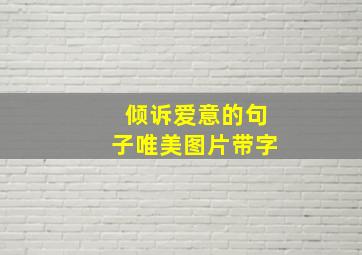 倾诉爱意的句子唯美图片带字